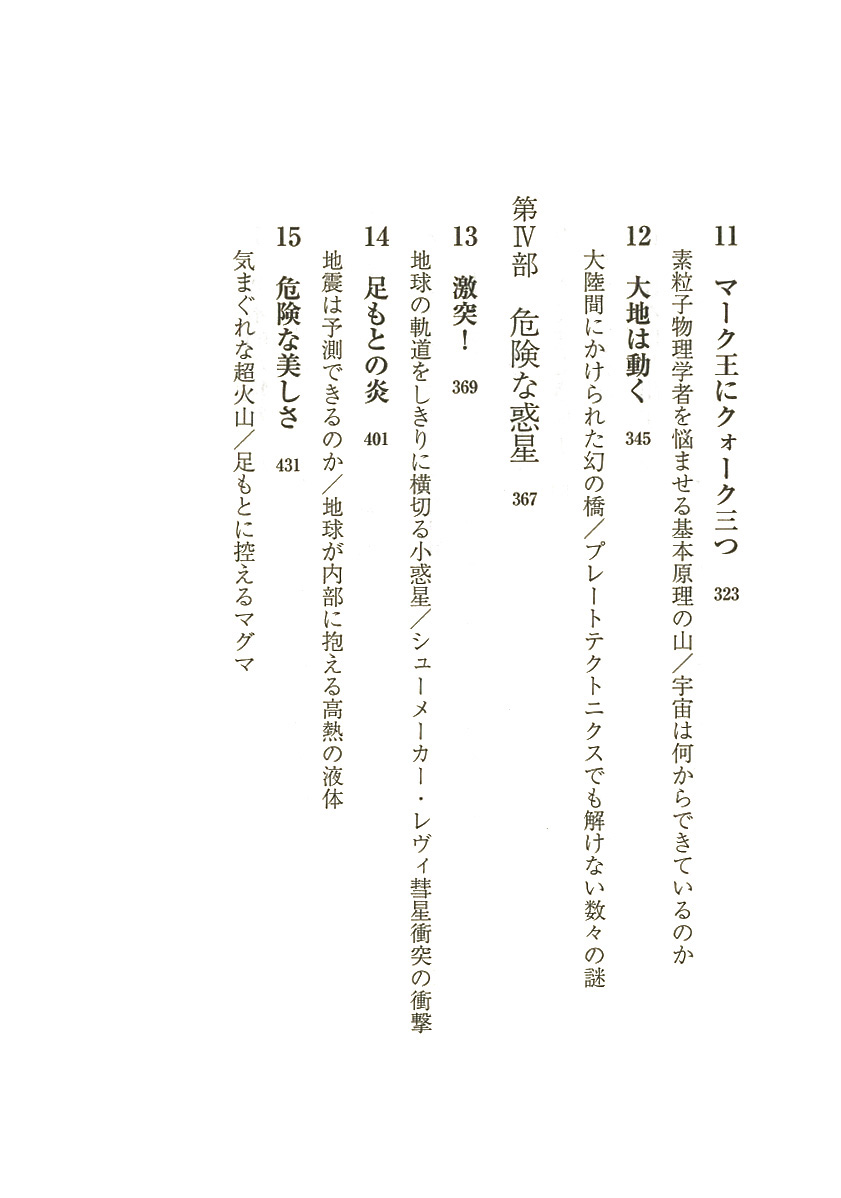 11 マーク王にクォーク三つ 323
素粒子物理学者を悩ませる基本原理の山／宇宙は何からできているのか

12 大地は動く 345
大陸間にかけられた幻の橋／プレートテクトニクスでも解けない数々の謎

第Ⅳ部 危険な惑星 367

13 激突！ 369
地球の軌道をしきりに横切る小惑星／シューメーカー・レヴィ彗星衝突の衝撃

14 足もとの炎 401
地震は予測できるのか／地球が内部に抱える高熱の液体

15 危険な美しさ 431
気まぐれな超火山／足もとに控えるマグマ